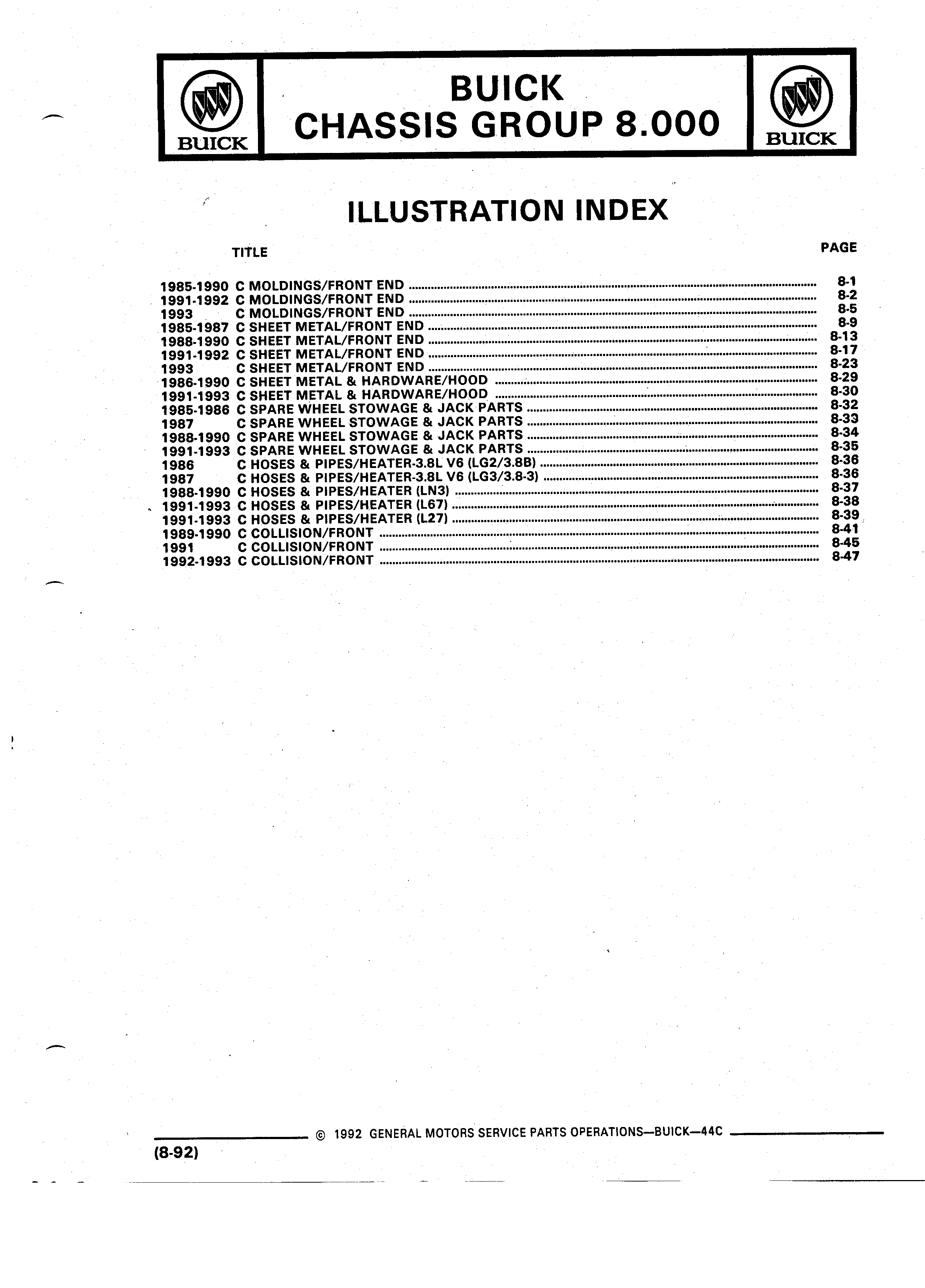 BUICK

BUICK
CHASSIS GROUP 8.000

BUICK

ILLUSTRATION INDEX

TITLE PAGE

1985-1990 C MOLDINGS/FRONT END ........ 8-1
1991-1992 C MOLDINGS/FRONT END ........ 8-2
1993 C MOLDINGS/FRONT END ........ 8-5
1985-1987 C SHEET METAL/FRONT END ........ 8-9
1988-1990 C SHEET METAL/FRONT END ........ 8-13
1991-1992 C SHEET METAL/FRONT END ........ 8-17
1993 C SHEET METAL/FRONT END ........ 8-23
1986-1990 C SHEET METAL & HARDWARE/HOOD ........ 8-29
1991-1993 C SHEET METAL & HARDWARE/HOOD ........ 8-30
1985-1986 C SPARE WHEEL STOWAGE & JACK PARTS ........ 8-32
1987 C SPARE WHEEL STOWAGE & JACK PARTS ........ 8-33
1988-1990 C SPARE WHEEL STOWAGE & JACK PARTS ........ 8-34
1991-1993 C SPARE WHEEL STOWAGE & JACK PARTS ........ 8-35
1986 C HOSES & PIPES/HEATER-3.8L V6 (LG2/3.8B) ........ 8-36
1987 C HOSES & PIPES/HEATER-3.8L V6 (LG3/3.8-3) ........ 8-36
1988-1990 C HOSES & PIPES/HEATER (LN3) ........ 8-37
1991-1993 C HOSES & PIPES/HEATER (L67) ........ 8-38
1991-1993 C HOSES & PIPES/HEATER (L27) ........ 8-39
1989-1990 C COLLISION/FRONT ........ 8-41
1991 C COLLISION/FRONT ........ 8-45
1992-1993 C COLLISION/FRONT ........ 8-47

© 1992 GENERAL MOTORS SERVICE PARTS OPERATIONS—BUICK—44C

(8-92)